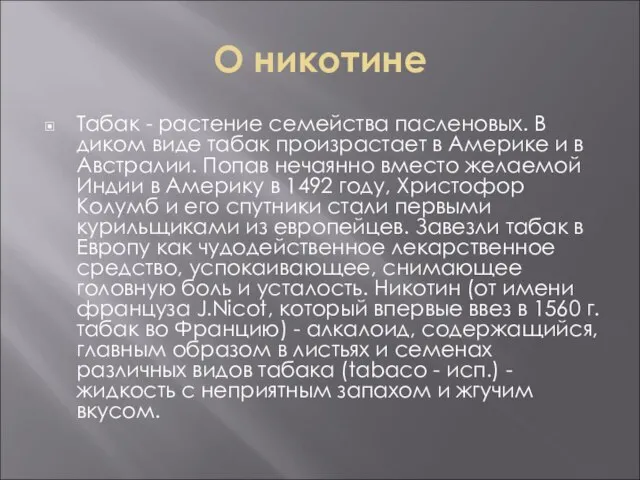 О никотине

Табак - растение семейства пасленовых. В диком виде табак произрастает в Америке и в Австралии. Попав нечаянно вместо желаемой Индии в Америку в 1492 году, Христофор Колумб и его спутники стали первыми курильщиками из европейцев. Завезли табак в Европу как чудодейственное лекарственное средство, успокаивающее, снимающее головную боль и усталость. Никотин (от имени француза J.Nicot, который впервые ввез в 1560 г. табак во Францию) - алкалоид, содержащийся, главным образом в листьях и семенах различных видов табака (tabaco - исп.) - жидкость с неприятным запахом и жгучим вкусом.